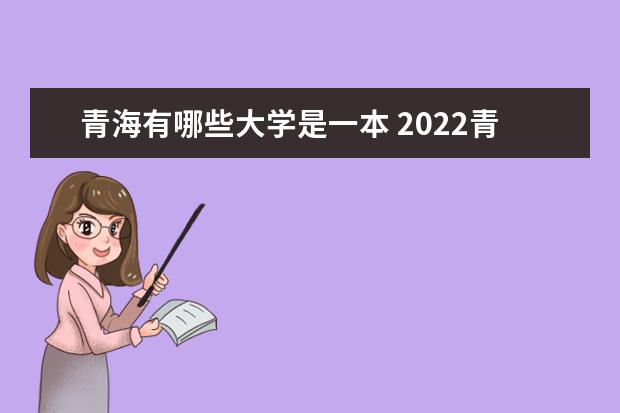 青海有哪些大学是一本 2022青